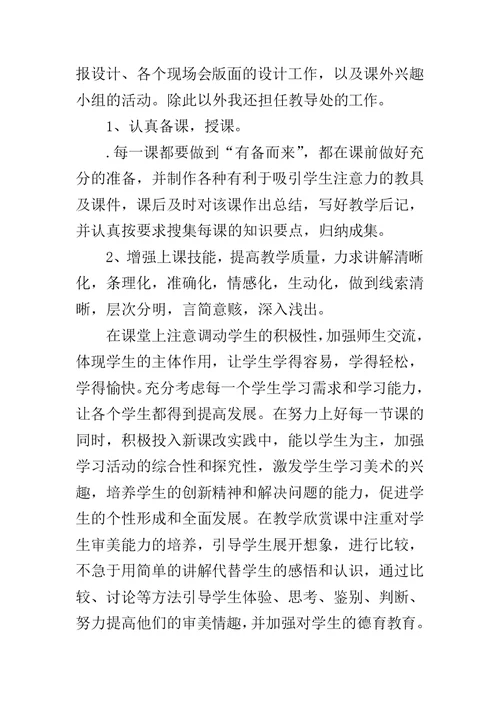 报设计、各个现场会版面的设计工作，以及课外兴趣小组的活动。除此以外我还担任教导处的工作。

1、认真备课，授课。

.每一课都要做到“有备而来”，都在课前做好充分的准备，并制作各种有利于吸引学生注意力的教具及课件，课后及时对该课作出总结，写好教学后记，并认真按要求搜集每课的知识要点，归纳成集。

2、增强上课技能，提高教学质量，力求讲解清晰化，条理化，准确化，情感化，生动化，做到线索清晰，层次分明，言简意赅，深入浅出。

在课堂上注意调动学生的积极性，加强师生交流，体现学生的主体作用，让学生学得容易，学得轻松，学得愉快。充分考虑每一个学生学习需求和学习能力，让各个学生都得到提高发展。在努力上好每一节课的同时，积极投入新课改实践中，能以学生为主，加强学习活动的综合性和探究性，激发学生学习美术的兴趣，培养学生的创新精神和解决问题的能力，促进学生的个性形成和全面发展。在教学欣赏课中注重对学生审美能力的培养，引导学生展开想象，进行比较，不急于用简单的讲解代替学生的感悟和认识，通过比较、讨论等方法引导学生体验、思考、鉴别、判断、努力提高他们的审美情趣，并加强对学生的德育教育。